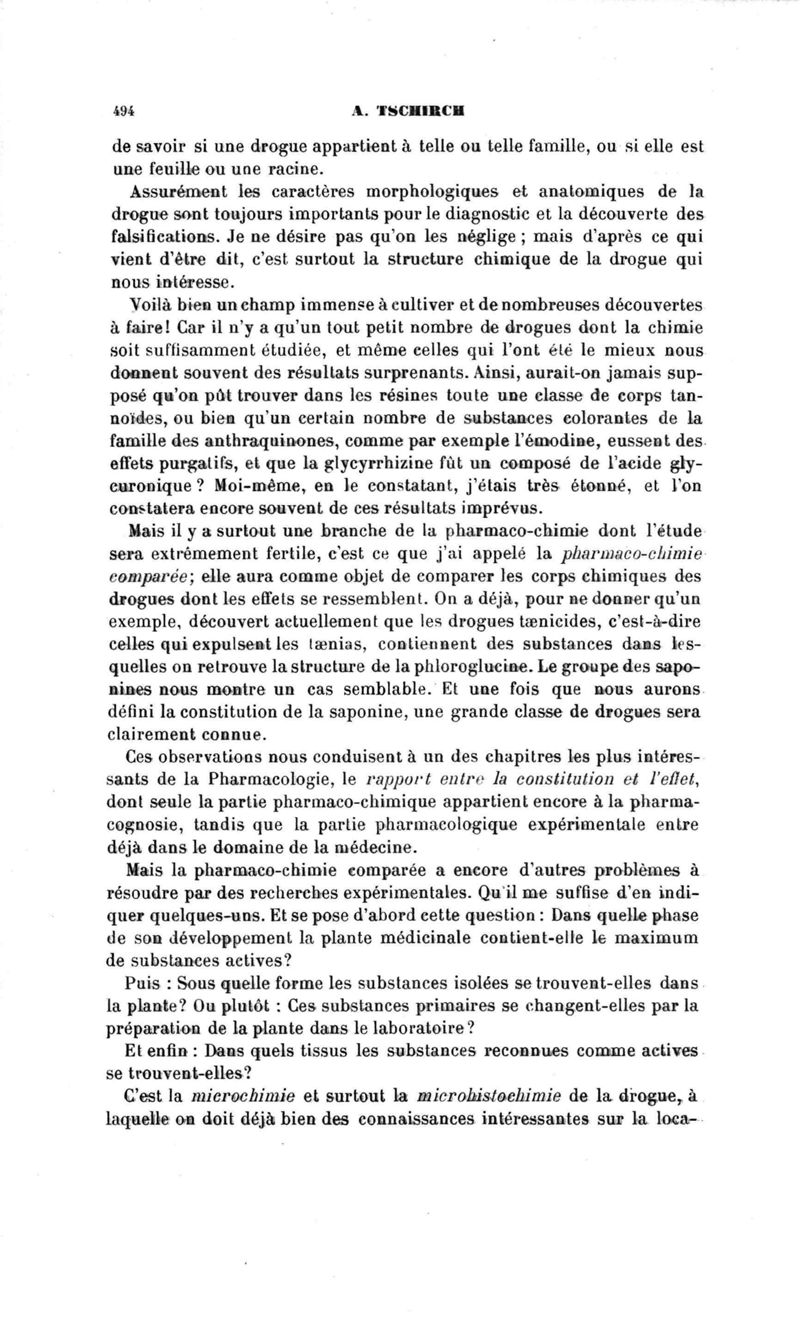 494 A. TSCHIRCH

de savoir si une drogue appartient à telle ou telle famille, ou si elle est une feuille ou une racine.

Assurément les caractères morphologiques et anatomiques de la drogue sont toujours importants pour le diagnostic et la découverte des falsifications. Je ne désire pas qu'on les néglige ; mais d'après ce qui vient d'être dit, c'est surtout la structure chimique de la drogue qui nous intéresse.

Voilà bien un champ immense à cultiver et de nombreuses découvertes à faire! Car il n'y a qu'un tout petit nombre de drogues dont la chimie soit suffisamment étudiée, et même celles qui l'ont été le mieux nous donnent souvent des résultats surprenants. Ainsi, aurait-on jamais supposé qu'on pût trouver dans les résines toute une classe de corps tannoïdes, ou bien qu'un certain nombre de substances colorantes de la famille des anthraquinones, comme par exemple l'émodine, eussent des effets purgatifs, et que la glycyrrhizine fût un composé de l'acide glycuronique ? Moi-même, en le constatant, j'étais très étonné, et l'on constatera encore souvent de ces résultats imprévus.

Mais il y a surtout une branche de la pharmaco-chimie dont l'étude sera extrêmement fertile, c'est ce que j'ai appelé la pharmaco-chimie comparée; elle aura comme objet de comparer les corps chimiques des drogues dont les effets se ressemblent. On a déjà, pour ne donner qu'un exemple, découvert actuellement que les drogues tænicides, c'est-à-dire celles qui expulsent les tænias, contiennent des substances dans lesquelles on retrouve la structure de la phloroglucine. Le groupe des saponines nous montre un cas semblable. Et une fois que nous aurons défini la constitution de la saponine, une grande classe de drogues sera clairement connue.

Ces observations nous conduisent à un des chapitres les plus intéressants de la Pharmacologie, le rapport entre la constitution et l'effet, dont seule la partie pharmaco-chimique appartient encore à la pharmacognosie, tandis que la partie pharmacologique expérimentale entre déjà dans le domaine de la médecine.

Mais la pharmaco-chimie comparée a encore d'autres problèmes à résoudre par des recherches expérimentales. Qu'il me suffise d'en indiquer quelques-uns. Et se pose d'abord cette question : Dans quelle phase de son développement la plante médicinale contient-elle le maximum de substances actives?

Puis : Sous quelle forme les substances isolées se trouvent-elles dans la plante? Ou plutôt : Ces substances primaires se changent-elles par la préparation de la plante dans le laboratoire?

Et enfin : Dans quels tissus les substances reconnues comme actives se trouvent-elles?

C'est la microchimie et surtout la microhistochimie de la drogue, à laquelle on doit déjà bien des connaissances intéressantes sur la loca-